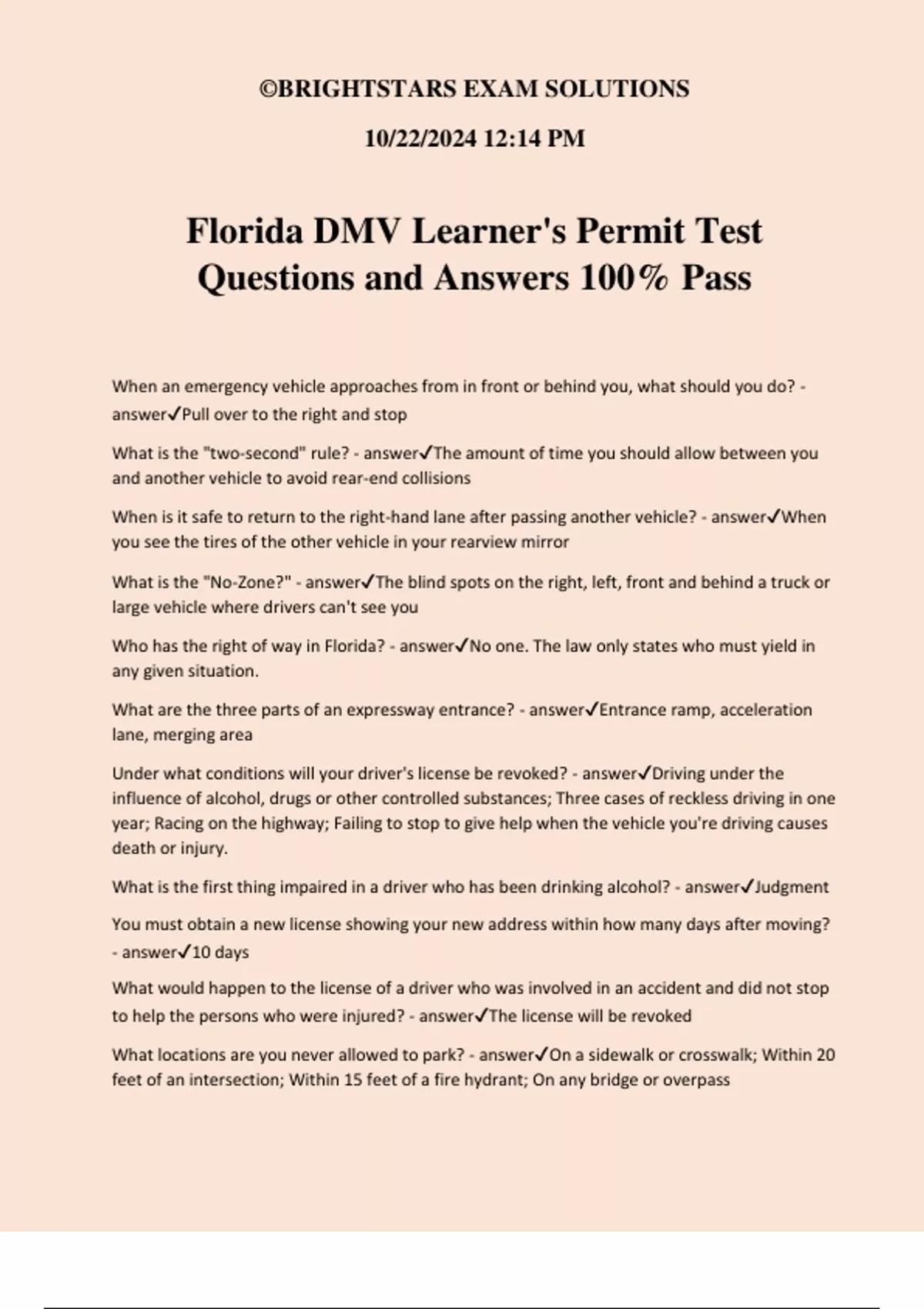 ©BRIGHTSTARS EXAM SOLUTIONS

10/22/2024 12:14 PM

Florida DMV Learner's Permit Test Questions and Answers 100% Pass

When an emergency vehicle approaches from in front or behind you, what should you do? - answer✓Pull over to the right and stop

What is the "two-second" rule? - answer✓The amount of time you should allow between you and another vehicle to avoid rear-end collisions

When is it safe to return to the right-hand lane after passing another vehicle? - answer✓When you see the tires of the other vehicle in your rearview mirror

What is the "No-Zone?" - answer✓The blind spots on the right, left, front and behind a truck or large vehicle where drivers can't see you

Who has the right of way in Florida? - answer✓No one. The law only states who must yield in any given situation.

What are the three parts of an expressway entrance? - answer✓Entrance ramp, acceleration lane, merging area

Under what conditions will your driver's license be revoked? - answer✓Driving under the influence of alcohol, drugs or other controlled substances; Three cases of reckless driving in one year; Racing on the highway; Failing to stop to give help when the vehicle you're driving causes death or injury.

What is the first thing impaired in a driver who has been drinking alcohol? - answer✓Judgment

You must obtain a new license showing your new address within how many days after moving? - answer✓10 days

What would happen to the license of a driver who was involved in an accident and did not stop to help the persons who were injured? - answer✓The license will be revoked

What locations are you never allowed to park? - answer✓On a sidewalk or crosswalk; Within 20 feet of an intersection; Within 15 feet of a fire hydrant; On any bridge or overpass